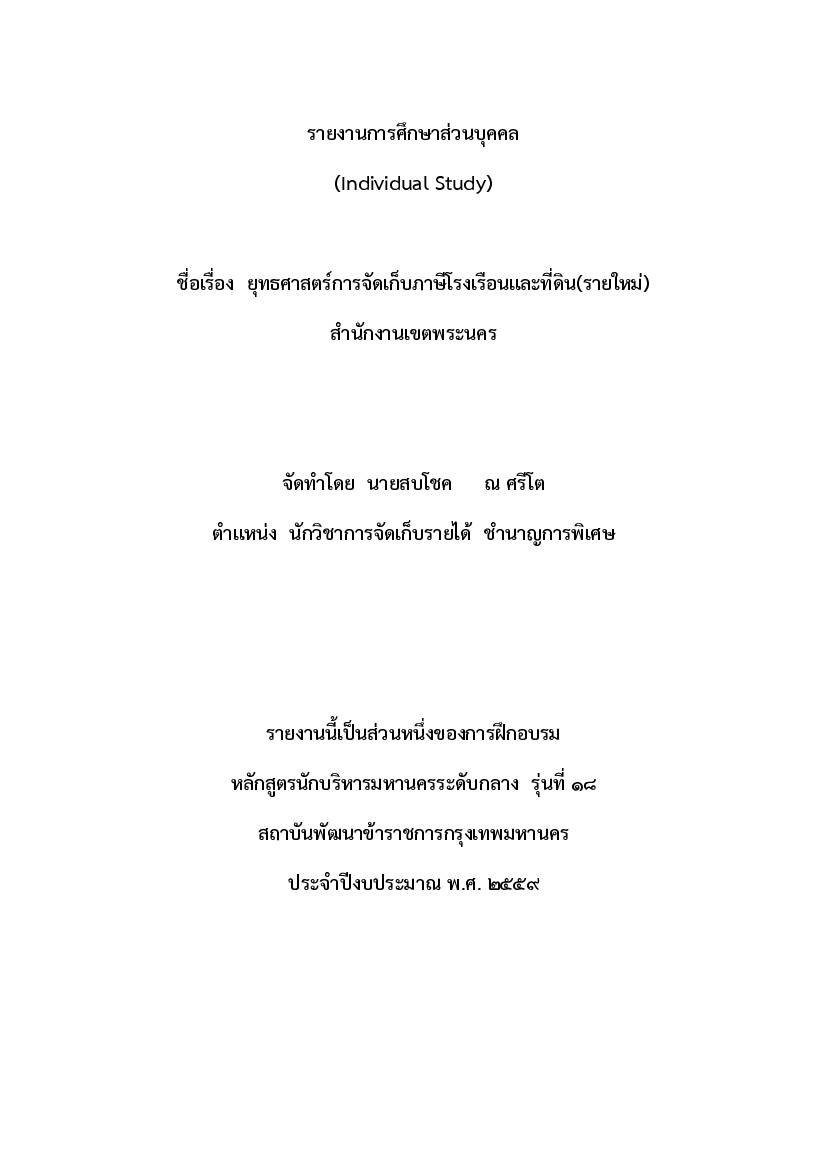 รายงานการศึกษาส่วนบุคคล

(Individual Study)

ชื่อเรื่อง ยุทธศาสตร์การจัดเก็บภาษีโรงเรือนและที่ดิน(รายใหม่)

สำนักงานเขตพระนคร

จัดทำโดย นายสบโชค ณ ศรีโต

ตำแหน่ง นักวิชาการจัดเก็บรายได้ ชำนาญการพิเศษ

รายงานนี้เป็นส่วนหนึ่งของการฝึกอบรม

หลักสูตรนักบริหารมหานครระดับกลาง รุ่นที่ ๑๘

สถาบันพัฒนาข้าราชการกรุงเทพมหานคร

ประจำปีงบประมาณ พ.ศ. ๒๕๕๙